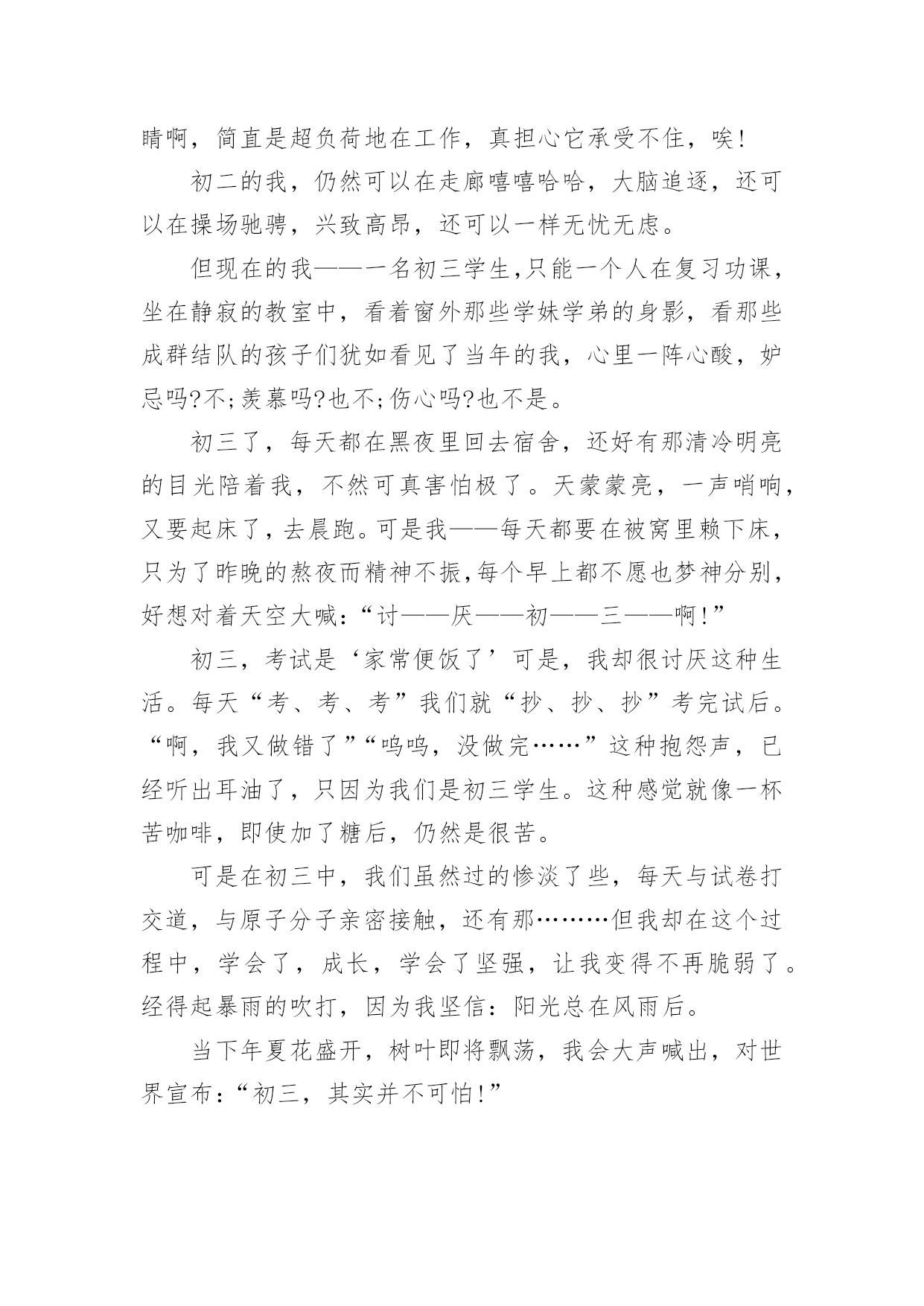 睛啊，简直是超负荷地在工作，真担心它承受不住，唉!

初二的我，仍然可以在走廊嘻嘻哈哈，大脑追逐，还可以在操场驰骋，兴致高昂，还可以一样无忧无虑。

但现在的我——一名初三学生,只能一个人在复习功课，坐在静寂的教室中，看着窗外那些学妹学弟的身影，看那些成群结队的孩子们犹如看见了当年的我，心里一阵心酸，妒忌吗?不;羡慕吗?也不;伤心吗?也不是。

初三了，每天都在黑夜里回去宿舍，还好有那清冷明亮的目光陪着我，不然可真害怕极了。天蒙蒙亮，一声哨响，又要起床了，去晨跑。可是我——每天都要在被窝里赖下床，只为了昨晚的熬夜而精神不振,每个早上都不愿也梦神分别，好想对着天空大喊:“讨——厌——初——三——啊!”

初三，考试是‘家常便饭了’可是，我却很讨厌这种生活。每天“考、考、考”我们就“抄、抄、抄”考完试后。“啊，我又做错了”“呜呜，没做完……”这种抱怨声，已经听出耳油了，只因为我们是初三学生。这种感觉就像一杯苦咖啡，即使加了糖后，仍然是很苦。

可是在初三中，我们虽然过的惨淡了些，每天与试卷打交道，与原子分子亲密接触，还有那………但我却在这个过程中，学会了，成长，学会了坚强，让我变得不再脆弱了。经得起暴雨的吹打，因为我坚信：阳光总在风雨后。

当下年夏花盛开，树叶即将飘荡，我会大声喊出，对世界宣布:“初三，其实并不可怕!”